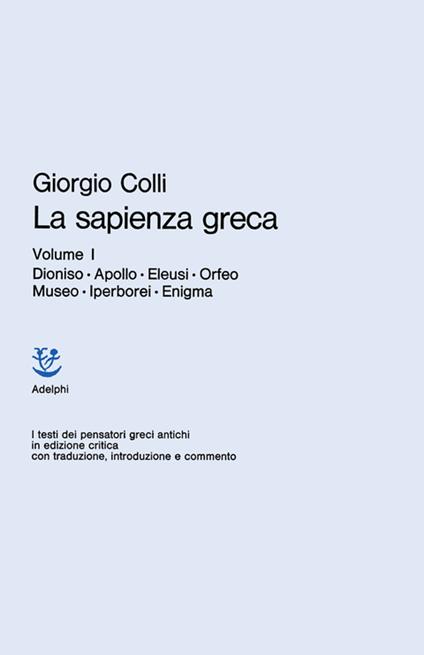 Giorgio Colli
La sapienza greca

Volume I
Dioniso · Apollo · Eleusi · Orfeo
Museo · Iperborei · Enigma

Adelphi

I testi dei pensatori greci antichi
in edizione critica
con traduzione, introduzione e commento